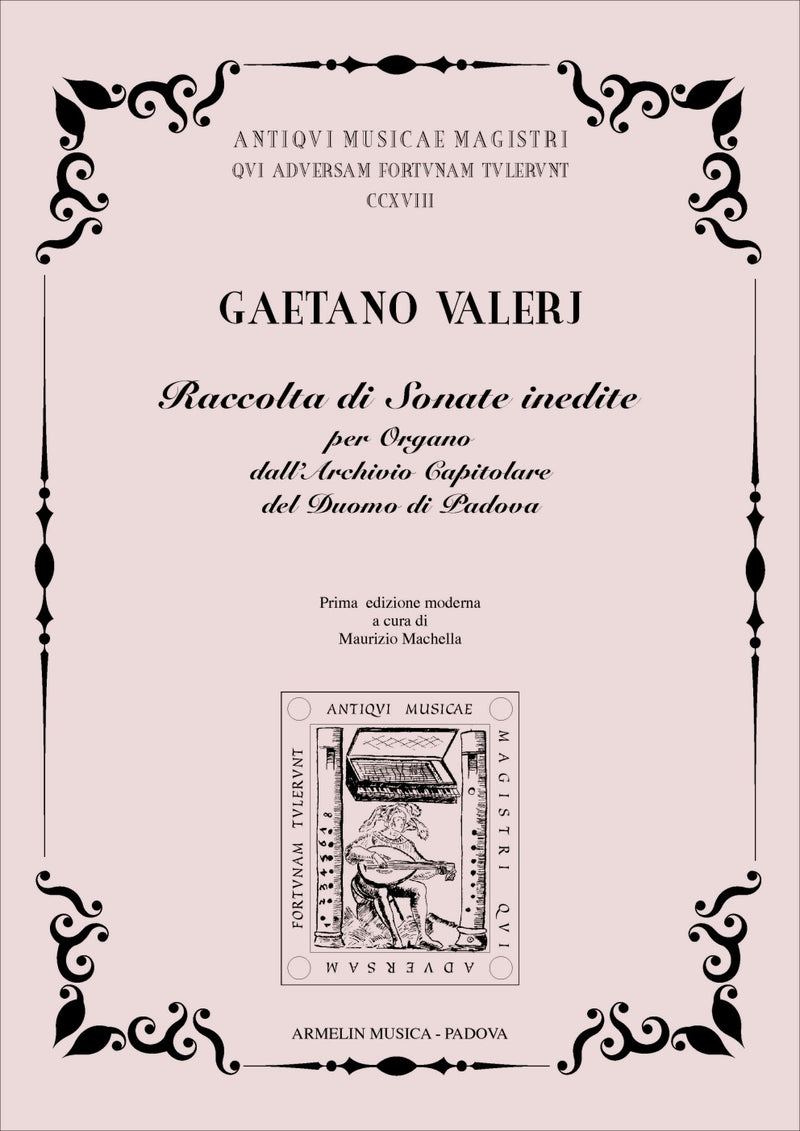 ANTIQVI MUSICAE MAGISTRI
QVI ADVERSAM FORTVNAM TVLERVNT
CCXVIII

GAETANO VALERJ

Raccolta di Sonate inedite
per Organo
dall'Archivio Capitolare
del Duomo di Padova

Prima edizione moderna
a cura di
Maurizio Machella

ANTIQVI MUSICAE
MAGISTRI QVI
ADVERSAM
FORTVNAM TVLERVNT

ARMELIN MUSICA - PADOVA